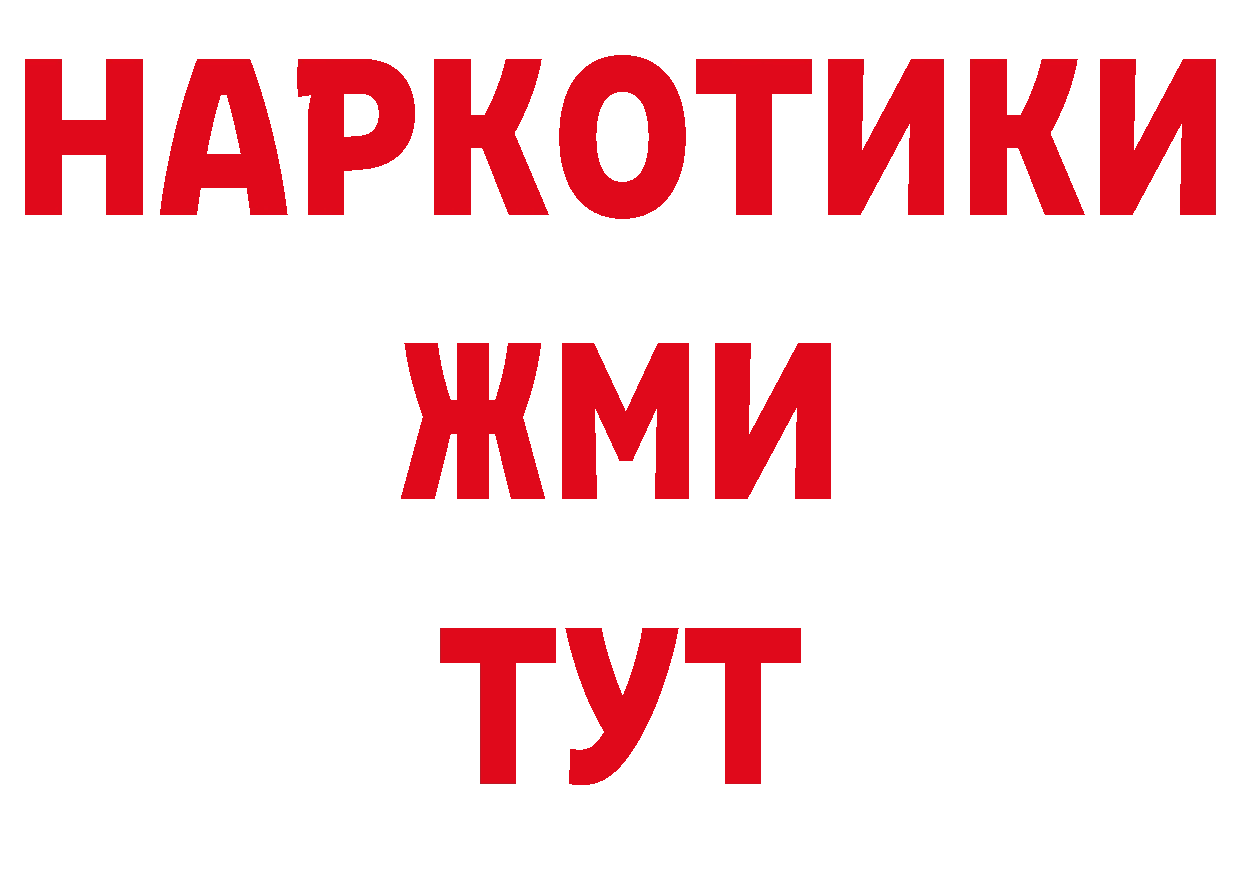 НАРКОТИКИ
ЖМИ
ТУТ